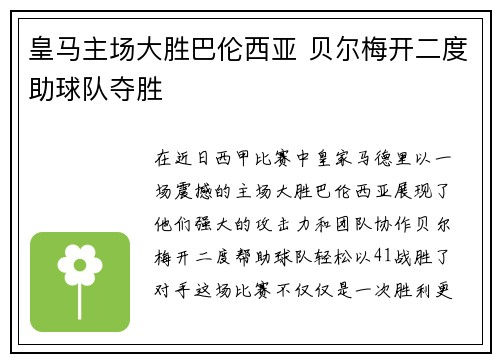 皇马主场大胜巴伦西亚 贝尔梅开二度助球队夺胜

在近日西甲比赛中皇家马德里以一场震撼的主场大胜巴伦西亚展现了他们强大的攻击力和团队协作贝尔梅开二度帮助球队轻松以41战胜了对手这场比赛不仅仅是一次胜利更